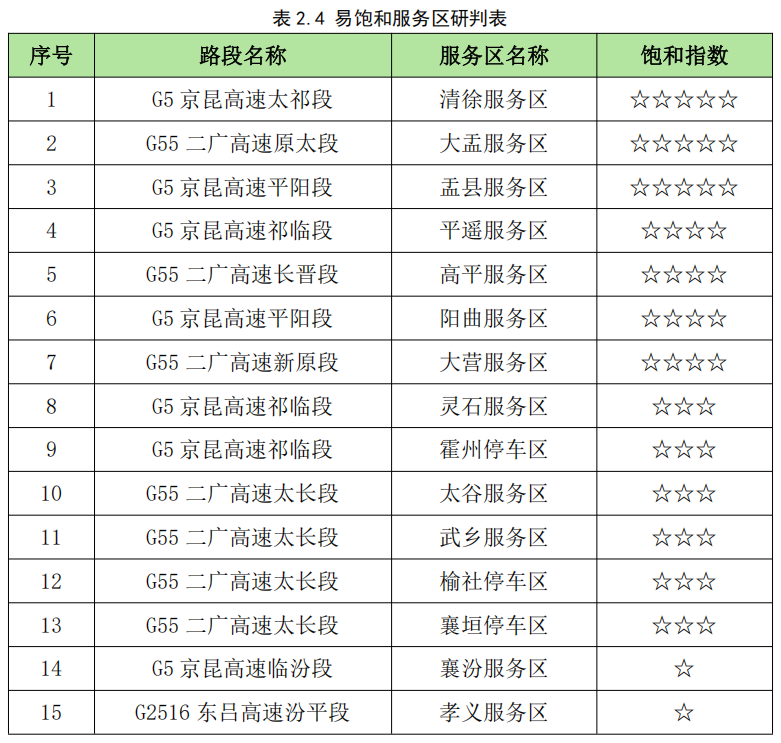 表 2.4 易饱和服务区研判表

| 序号 | 路段名称 | 服务区名称 | 饱和指数 |
|---|---|---|---|
| 1 | G5 京昆高速太祁段 | 清徐服务区 | ☆☆☆☆☆ |
| 2 | G55 二广高速原太段 | 大盂服务区 | ☆☆☆☆☆ |
| 3 | G5 京昆高速平阳段 | 盂县服务区 | ☆☆☆☆☆ |
| 4 | G5 京昆高速祁临段 | 平遥服务区 | ☆☆☆☆ |
| 5 | G55 二广高速长晋段 | 高平服务区 | ☆☆☆☆ |
| 6 | G5 京昆高速平阳段 | 阳曲服务区 | ☆☆☆☆ |
| 7 | G55 二广高速新原段 | 大营服务区 | ☆☆☆☆ |
| 8 | G5 京昆高速祁临段 | 灵石服务区 | ☆☆☆ |
| 9 | G5 京昆高速祁临段 | 霍州停车区 | ☆☆☆ |
| 10 | G55 二广高速太长段 | 太谷服务区 | ☆☆☆ |
| 11 | G55 二广高速太长段 | 武乡服务区 | ☆☆☆ |
| 12 | G55 二广高速太长段 | 榆社停车区 | ☆☆☆ |
| 13 | G55 二广高速太长段 | 襄垣停车区 | ☆☆☆ |
| 14 | G5 京昆高速临汾段 | 襄汾服务区 | ☆ |
| 15 | G2516 东吕高速汾平段 | 孝义服务区 | ☆ |